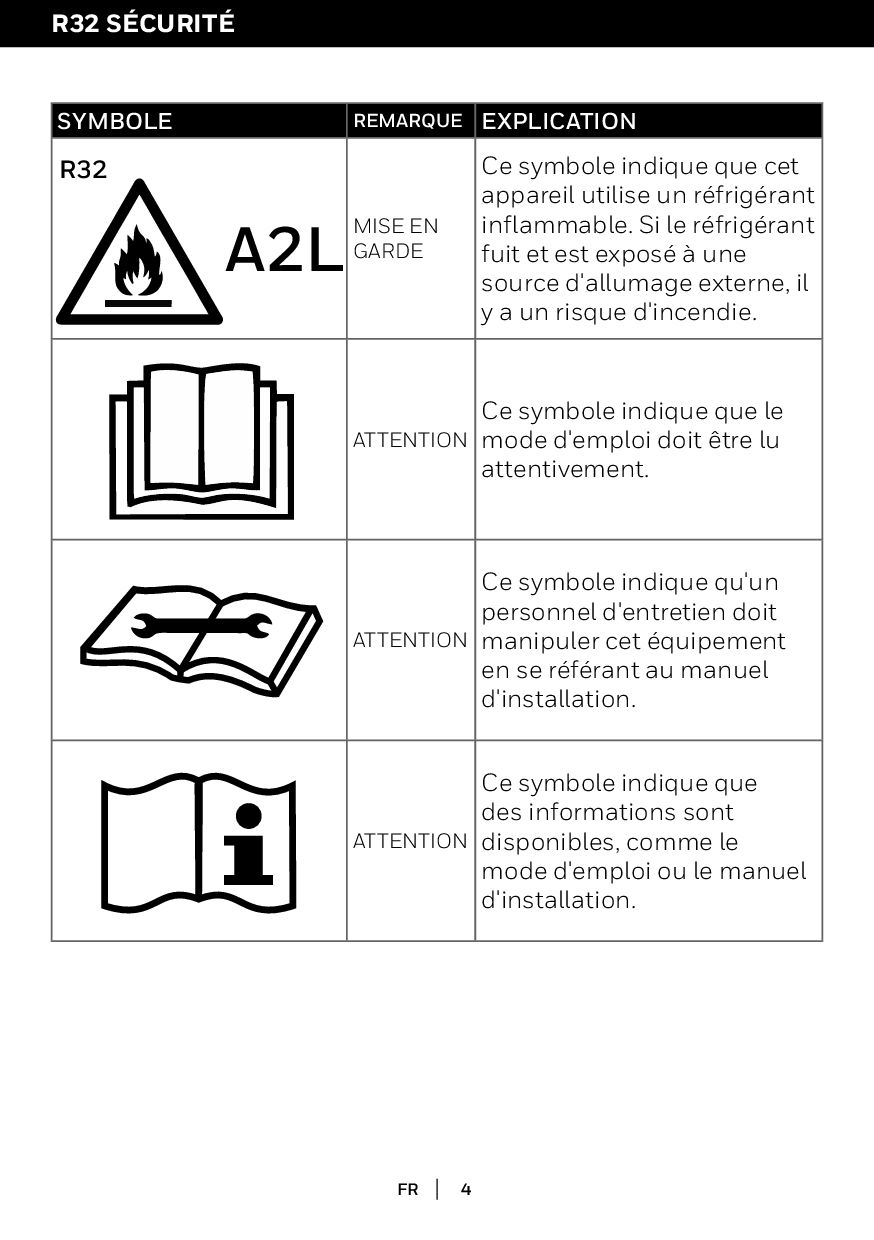 R32 SÉCURITÉ

| SYMBOLE | REMARQUE | EXPLICATION |
|---|---|---|
| R32 A2L | MISE EN GARDE | Ce symbole indique que cet appareil utilise un réfrigérant inflammable. Si le réfrigérant fuit et est exposé à une source d'allumage externe, il y a un risque d'incendie. |
| | ATTENTION | Ce symbole indique que le mode d'emploi doit être lu attentivement. |
| | ATTENTION | Ce symbole indique qu'un personnel d'entretien doit manipuler cet équipement en se référant au manuel d'installation. |
| | ATTENTION | Ce symbole indique que des informations sont disponibles, comme le mode d'emploi ou le manuel d'installation. |

FR | 4